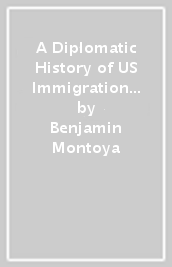 A Diplomatic History of US Immigration…
by
Benjamin Montoya